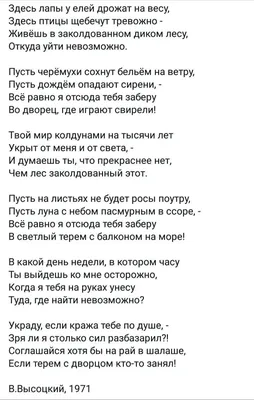 Здесь лапы у елей дрожат на весу,
Здесь птицы щебечут тревожно -
Живёшь в заколдованном диком лесу,
Откуда уйти невозможно.

Пусть черёмухи сохнут бельём на ветру,
Пусть дождём опадают сирени, -
Всё равно я отсюда тебя заберу
Во дворец, где играют свирели!

Твой мир колдунами на тысячи лет
Укрыт от меня и от света, -
И думаешь ты, что прекраснее нет,
Чем лес заколдованный этот.

Пусть на листьях не будет росы поутру,
Пусть луна с небом пасмурным в ссоре, -
Всё равно я отсюда тебя заберу
В светлый терем с балконом на море!

В какой день недели, в котором часу
Ты выйдешь ко мне осторожно,
Когда я тебя на руках унесу
Туда, где найти невозможно?

Украду, если кража тебе по душе, -
Зря ли я столько сил разбазарил?!
Соглашайся хотя бы на рай в шалаше,
Если терем с дворцом кто-то занял!

В.Высоцкий, 1971